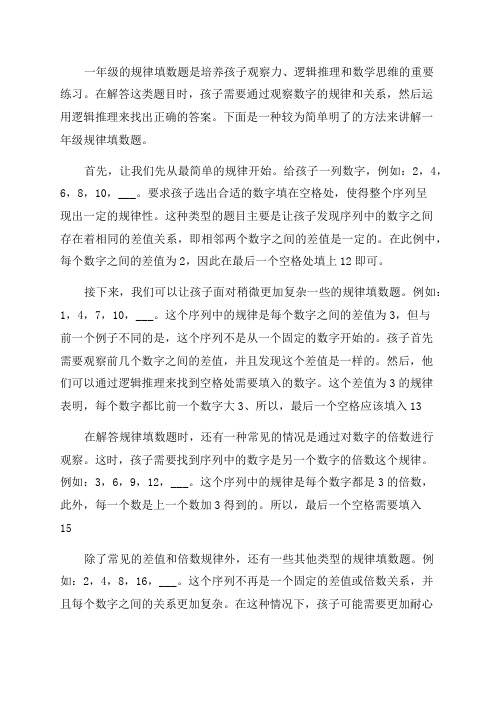 一年级的规律填数题是培养孩子观察力、逻辑推理和数学思维的重要练习。在解答这类题目时，孩子需要通过观察数字的规律和关系，然后运用逻辑推理来找出正确的答案。下面是一种较为简单明了的方法来讲解一年级规律填数题。

首先，让我们先从最简单的规律开始。给孩子一列数字，例如：2，4，6，8，10，___。要求孩子选出合适的数字填在空格处，使得整个序列呈现出一定的规律性。这种类型的题目主要是让孩子发现序列中的数字之间存在着相同的差值关系，即相邻两个数字之间的差值是一定的。在此例中，每个数字之间的差值为2，因此在最后一个空格处填上12即可。

接下来，我们可以让孩子面对稍微更加复杂一些的规律填数题。例如：1，4，7，10，___。这个序列中的规律是每个数字之间的差值为3，但与前一个例子不同的是，这个序列不是从一个固定的数字开始的。孩子首先需要观察前几个数字之间的差值，并且发现这个差值是一样的。然后，他们可以通过逻辑推理来找到空格处需要填入的数字。这个差值为3的规律表明，每个数字都比前一个数字大3、所以，最后一个空格应该填入13

在解答规律填数题时，还有一种常见的情况是通过对数字的倍数进行观察。这时，孩子需要找到序列中的数字是另一个数字的倍数这个规律。例如：3，6，9，12，___。这个序列中的规律是每个数字都是3的倍数，此外，每一个数是上一个数加3得到的。所以，最后一个空格需要填入15

除了常见的差值和倍数规律外，还有一些其他类型的规律填数题。例如：2，4，8，16，___。这个序列不再是一个固定的差值或倍数关系，并且每个数字之间的关系更加复杂。在这种情况下，孩子可能需要更加耐心